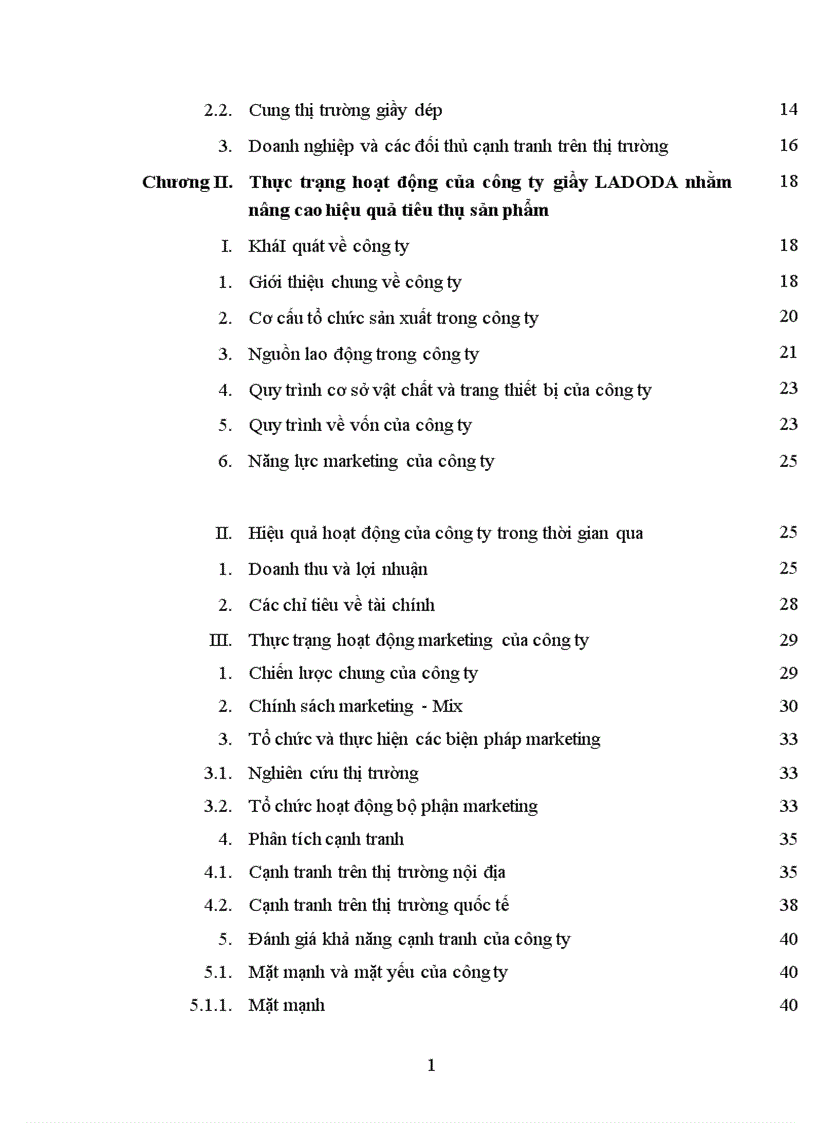 2.2. Cung thị trường giầy dép 14

3. Doanh nghiệp và các đối thủ cạnh tranh trên thị trường 16

Chương II. Thực trạng hoạt động của công ty giầy LADODA nhằm nâng cao hiệu quả tiêu thụ sản phẩm 18

I. KháI quát về công ty 18

1. Giới thiệu chung về công ty 18

2. Cơ cấu tổ chức sản xuất trong công ty 20

3. Nguồn lao động trong công ty 21

4. Quy trình cơ sở vật chất và trang thiết bị của công ty 23

5. Quy trình về vốn của công ty 23

6. Năng lực marketing của công ty 25

II. Hiệu quả hoạt động của công ty trong thời gian qua 25

1. Doanh thu và lợi nhuận 25

2. Các chỉ tiêu về tài chính 28

III. Thực trạng hoạt động marketing của công ty 29

1. Chiến lược chung của công ty 29

2. Chính sách marketing - Mix 30

3. Tổ chức và thực hiện các biện pháp marketing 33

3.1. Nghiên cứu thị trường 33

3.2. Tổ chức hoạt động bộ phận marketing 33

4. Phân tích cạnh tranh 35

4.1. Cạnh tranh trên thị trường nội địa 35

4.2. Cạnh tranh trên thị trường quốc tế 38

5. Đánh giá khả năng cạnh tranh của công ty 40

5.1. Mặt mạnh và mặt yếu của công ty 40

5.1.1. Mặt mạnh 40

1